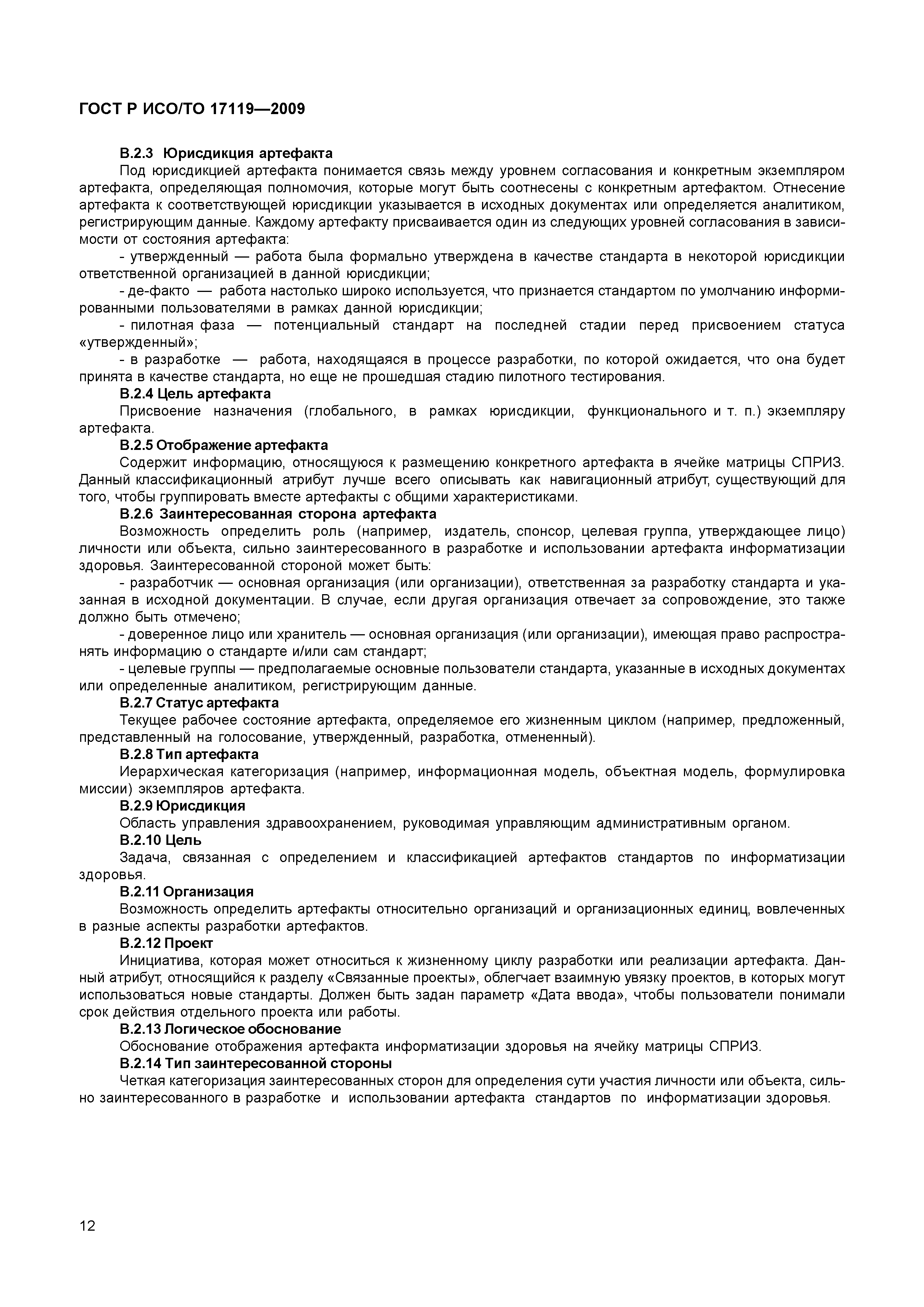 ГОСТ Р ИСО/ТО 17119—2009

В.2.3 Юрисдикция артефакта

Под юрисдикцией артефакта понимается связь между уровнем согласования и конкретным экземпляром артефакта, определяющая полномочия, которые могут быть соотнесены с конкретным артефактом. Отнесение артефакта к соответствующей юрисдикции указывается в исходных документах или определяется аналитиком, регистрирующим данные. Каждому артефакту присваивается один из следующих уровней согласования в зависимости от состояния артефакта:

- утвержденный — работа была формально утверждена в качестве стандарта в некоторой юрисдикции ответственной организацией в данной юрисдикции;

- де-факто — работа настолько широко используется, что признается стандартом по умолчанию информированными пользователями в рамках данной юрисдикции;

- пилотная фаза — потенциальный стандарт на последней стадии перед присвоением статуса «утвержденный»;

- в разработке — работа, находящаяся в процессе разработки, по которой ожидается, что она будет принята в качестве стандарта, но еще не прошедшая стадию пилотного тестирования.

В.2.4 Цель артефакта

Присвоение назначения (глобального, в рамках юрисдикции, функционального и т. п.) экземпляру артефакта.

В.2.5 Отображение артефакта

Содержит информацию, относящуюся к размещению конкретного артефакта в ячейке матрицы СПРИЗ. Данный классификационный атрибут лучше всего описывать как навигационный атрибут, существующий для того, чтобы группировать вместе артефакты с общими характеристиками.

В.2.6 Заинтересованная сторона артефакта

Возможность определить роль (например, издатель, спонсор, целевая группа, утверждающее лицо) личности или объекта, сильно заинтересованного в разработке и использовании артефакта информатизации здоровья. Заинтересованной стороной может быть:

- разработчик — основная организация (или организации), ответственная за разработку стандарта и указанная в исходной документации. В случае, если другая организация отвечает за сопровождение, это также должно быть отмечено;

- доверенное лицо или хранитель — основная организация (или организации), имеющая право распространять информацию о стандарте и/или сам стандарт;

- целевые группы — предполагаемые основные пользователи стандарта, указанные в исходных документах или определенные аналитиком, регистрирующим данные.

В.2.7 Статус артефакта

Текущее рабочее состояние артефакта, определяемое его жизненным циклом (например, предложенный, представленный на голосование, утвержденный, разработка, отмененный).

В.2.8 Тип артефакта

Иерархическая категоризация (например, информационная модель, объектная модель, формулировка миссии) экземпляров артефакта.

В.2.9 Юрисдикция

Область управления здравоохранением, руководимая управляющим административным органом.

В.2.10 Цель

Задача, связанная с определением и классификацией артефактов стандартов по информатизации здоровья.

В.2.11 Организация

Возможность определить артефакты относительно организаций и организационных единиц, вовлеченных в разные аспекты разработки артефактов.

В.2.12 Проект

Инициатива, которая может относиться к жизненному циклу разработки или реализации артефакта. Данный атрибут, относящийся к разделу «Связанные проекты», облегчает взаимную увязку проектов, в которых могут использоваться новые стандарты. Должен быть задан параметр «Дата ввода», чтобы пользователи понимали срок действия отдельного проекта или работы.

В.2.13 Логическое обоснование

Обоснование отображения артефакта информатизации здоровья на ячейку матрицы СПРИЗ.

В.2.14 Тип заинтересованной стороны

Четкая категоризация заинтересованных сторон для определения сути участия личности или объекта, сильно заинтересованного в разработке и использовании артефакта стандартов по информатизации здоровья.

12